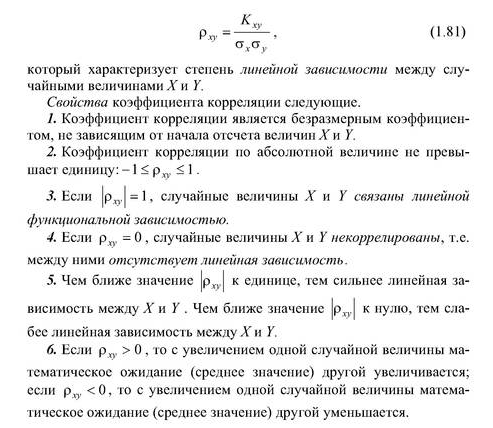 $\rho_{xy} = \frac{K_{xy}}{\sigma_x \sigma_y}$, (1.81)

который характеризует степень линейной зависимости между случайными величинами $X$ и $Y$.

Свойства коэффициента корреляции следующие.

1. Коэффициент корреляции является безразмерным коэффициентом, не зависящим от начала отсчета величин $X$ и $Y$.

2. Коэффициент корреляции по абсолютной величине не превышает единицу: $-1 \leq \rho_{xy} \leq 1$.

3. Если $|\rho_{xy}| = 1$, случайные величины $X$ и $Y$ связаны линейной функциональной зависимостью.

4. Если $\rho_{xy} = 0$, случайные величины $X$ и $Y$ некоррелированы, т.е. между ними отсутствует линейная зависимость.

5. Чем ближе значение $|\rho_{xy}|$ к единице, тем сильнее линейная зависимость между $X$ и $Y$. Чем ближе значение $|\rho_{xy}|$ к нулю, тем слабее линейная зависимость между $X$ и $Y$.

6. Если $\rho_{xy} > 0$, то с увеличением одной случайной величины математическое ожидание (среднее значение) другой увеличивается; если $\rho_{xy} < 0$, то с увеличением одной случайной величины математическое ожидание (среднее значение) другой уменьшается.